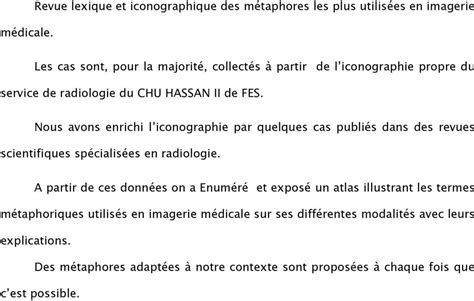 Revue lexique et iconographique des métaphores les plus utilisées en imagerie médicale.

Les cas sont, pour la majorité, collectés à partir de l'iconographie propre du service de radiologie du CHU HASSAN II de FES.

Nous avons enrichi l'iconographie par quelques cas publiés dans des revues scientifiques spécialisées en radiologie.

A partir de ces données on a Enuméré et exposé un atlas illustrant les termes métaphoriques utilisés en imagerie médicale sur ses différentes modalités avec leurs explications.

Des métaphores adaptées à notre contexte sont proposées à chaque fois que c'est possible.